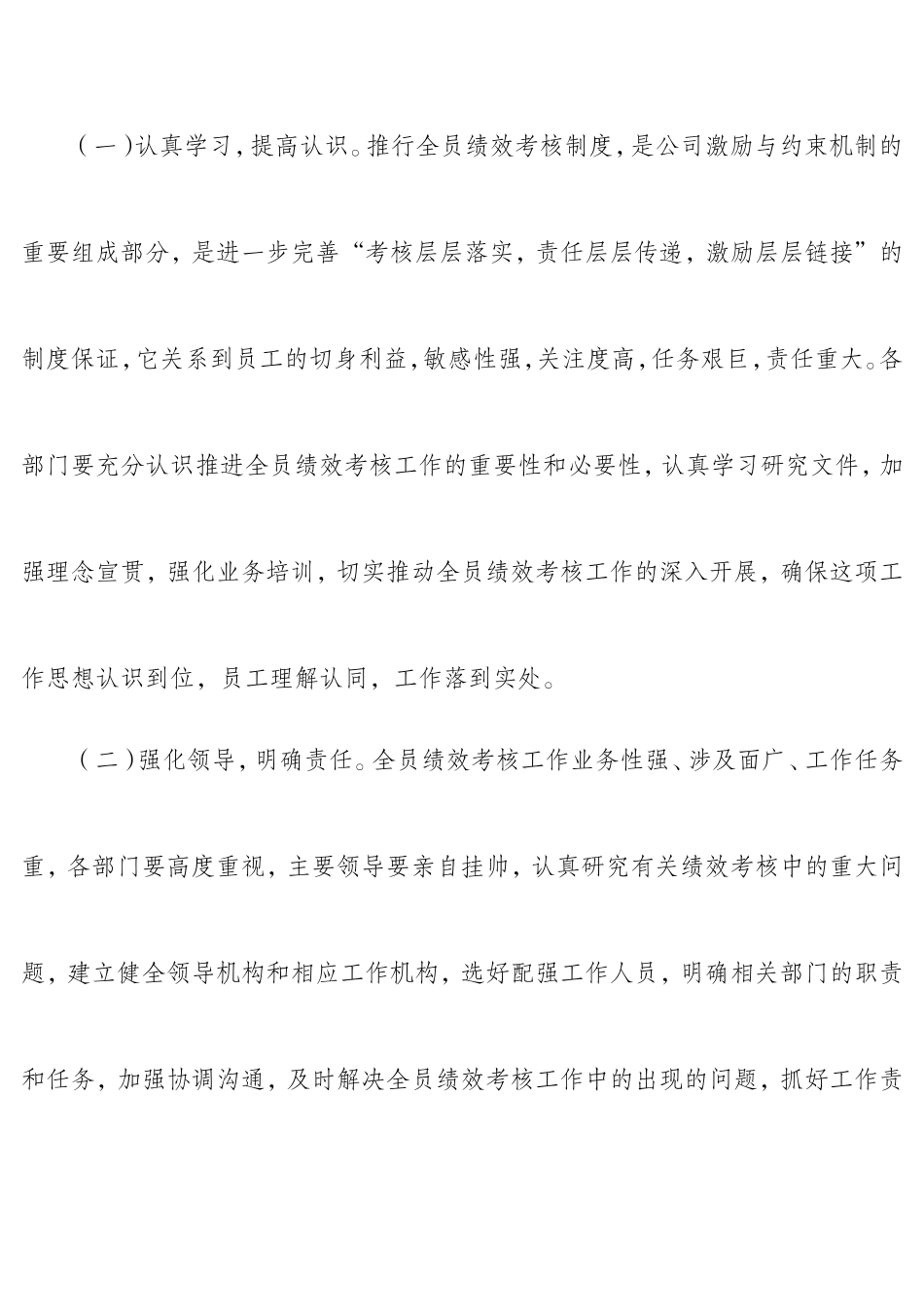 （一）认真学习，提高认识。推行全员绩效考核制度，是公司激励与约束机制的重要组成部分，是进一步完善“考核层层落实，责任层层传递，激励层层链接”的制度保证，它关系到员工的切身利益，敏感性强，关注度高，任务艰巨，责任重大。各部门要充分认识推进全员绩效考核工作的重要性和必要性，认真学习研究文件，加强理念宣贯，强化业务培训，切实推动全员绩效考核工作的深入开展，确保这项工作思想认识到位，员工理解认同，工作落到实处。

（二）强化领导，明确责任。全员绩效考核工作业务性强、涉及面广、工作任务重，各部门要高度重视，主要领导要亲自挂帅，认真研究有关绩效考核中的重大问题，建立健全领导机构和相应工作机构，选好配强工作人员，明确相关部门的职责和任务，加强协调沟通，及时解决全员绩效考核工作中的出现的问题，抓好工作责